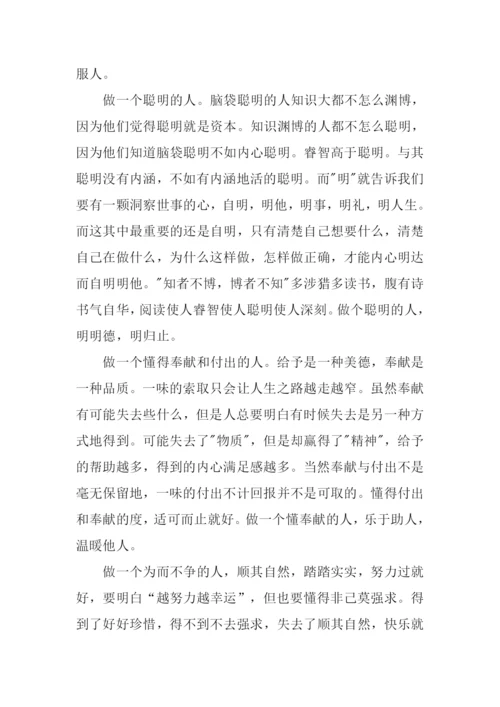 服人。

做一个聪明的人。脑袋聪明的人知识大都不怎么渊博，因为他们觉得聪明就是资本。知识渊博的人都不怎么聪明，因为他们知道脑袋聪明不如内心聪明。睿智高于聪明。与其聪明没有内涵，不如有内涵地活的聪明。而"明"就告诉我们要有一颗洞察世事的心，自明，明他，明事，明礼，明人生。而这其中最重要的还是自明，只有清楚自己想要什么，清楚自己在做什么，为什么这样做，怎样做正确，才能内心明达而自明明他。"知者不博，博者不知"多涉猎多读书，腹有诗书气自华，阅读使人睿智使人聪明使人深刻。做个聪明的人，明明德，明归止。

做一个懂得奉献和付出的人。给予是一种美德，奉献是一种品质。一味的索取只会让人生之路越走越窄。虽然奉献有可能失去些什么，但是人总要明白有时候失去是另一种方式地得到。可能失去了"物质"，但是却赢得了"精神"，给予的帮助越多，得到的内心满足感越多。当然奉献与付出不是毫无保留地，一味的付出不计回报并不是可取的。懂得付出和奉献的度，适可而止就好。做一个懂奉献的人，乐于助人，温暖他人。

做一个为而不争的人，顺其自然，踏踏实实，努力过就好，要明白“越努力越幸运”，但也要懂得非己莫强求。得到了好好珍惜，得不到不去强求，失去了顺其自然，快乐就